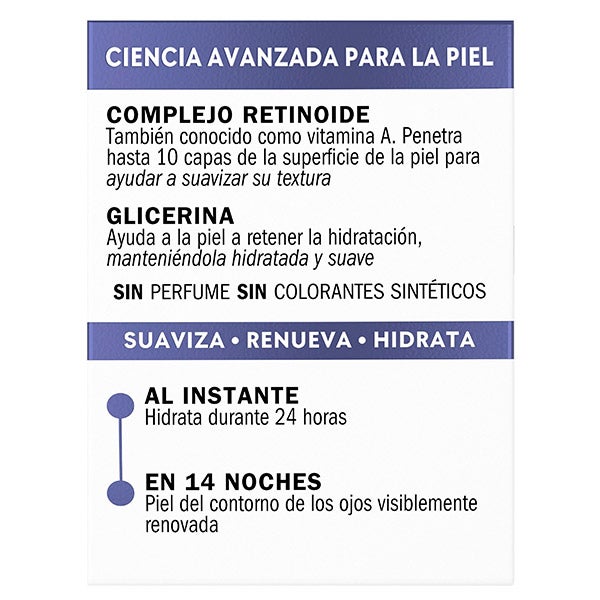 CIENCIA AVANZADA PARA LA PIEL

COMPLEJO RETINOIDE
También conocido como vitamina A. Penetra hasta 10 capas de la superficie de la piel para ayudar a suavizar su textura

GLICERINA
Ayuda a la piel a retener la hidratación, manteniéndola hidratada y suave

SIN PERFUME SIN COLORANTES SINTÉTICOS

SUAVIZA • RENUEVA • HIDRATA

AL INSTANTE
Hidrata durante 24 horas

EN 14 NOCHES
Piel del contorno de los ojos visiblemente renovada